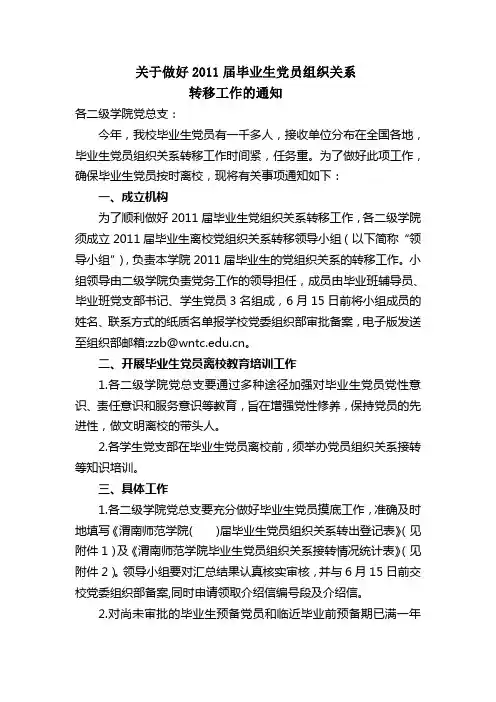 关于做好 2011 届毕业生党员组织关系
转移工作的通知

各二级学院党总支：

今年，我校毕业生党员有一千多人，接收单位分布在全国各地，毕业生党员组织关系转移工作时间紧，任务重。为了做好此项工作，确保毕业生党员按时离校，现将有关事项通知如下：

一、成立机构

为了顺利做好 2011 届毕业生党组织关系转移工作，各二级学院须成立 2011 届毕业生离校党组织关系转移领导小组（以下简称“领导小组”），负责本学院 2011 届毕业生的党组织关系的转移工作。小组领导由二级学院负责党务工作的领导担任，成员由毕业班辅导员、毕业班党支部书记、学生党员 3 名组成，6 月 15 日前将小组成员的姓名、联系方式的纸质名单报学校党委组织部审批备案，电子版发送至组织部邮箱:zzb@wntc.edu.cn。

二、开展毕业生党员离校教育培训工作

1.各二级学院党总支要通过多种途径加强对毕业生党员党性意识、责任意识和服务意识等教育，旨在增强党性修养，保持党员的先进性，做文明离校的带头人。

2.各学生党支部在毕业生党员离校前，须举办党员组织关系接转等知识培训。

三、具体工作

1.各二级学院党总支要充分做好毕业生党员摸底工作，准确及时地填写《渭南师范学院(　　)届毕业生党员组织关系转出登记表》(见附件 1）及《渭南师范学院毕业生党员组织关系接转情况统计表》(见附件 2)。领导小组要对汇总结果认真核实审核，并与 6 月 15 日前交校党委组织部备案,同时申请领取介绍信编号段及介绍信。

2.对尚未审批的毕业生预备党员和临近毕业前预备期已满一年